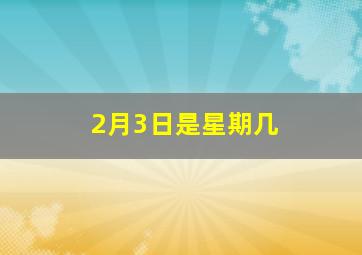 2月3日是星期几